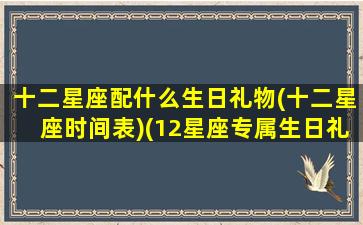 十二星座配什么生日礼物(十二星座时间表)(12星座专属生日礼